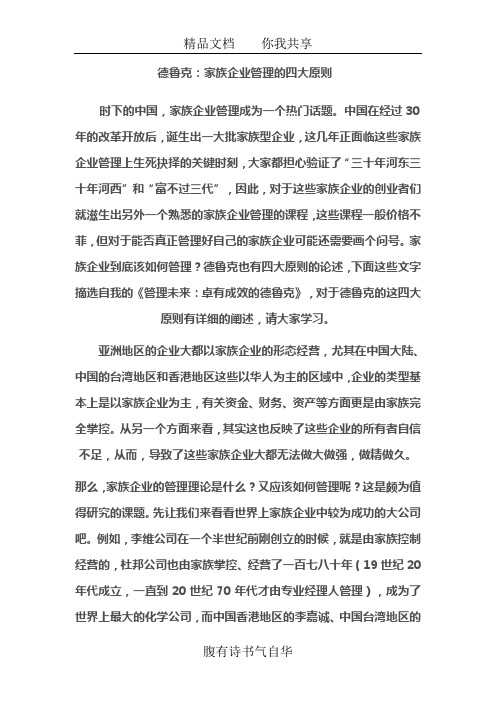 精品文档　　你我共享

德鲁克：家族企业管理的四大原则

时下的中国，家族企业管理成为一个热门话题。中国在经过 30 年的改革开放后，诞生出一大批家族型企业，这几年正面临这些家族企业管理上生死抉择的关键时刻，大家都担心验证了“三十年河东三十年河西”和“富不过三代”，因此，对于这些家族企业的创业者们就滋生出另外一个熟悉的家族企业管理的课程，这些课程一般价格不菲，但对于能否真正管理好自己的家族企业可能还需要画个问号。家族企业到底该如何管理？德鲁克也有四大原则的论述，下面这些文字摘选自我的《管理未来：卓有成效的德鲁克》，对于德鲁克的这四大原则有详细的阐述，请大家学习。

亚洲地区的企业大都以家族企业的形态经营，尤其在中国大陆、中国的台湾地区和香港地区这些以华人为主的区域中，企业的类型基本上是以家族企业为主，有关资金、财务、资产等方面更是由家族完全掌控。从另一个方面来看，其实这也反映了这些企业的所有者自信不足，从而，导致了这些家族企业大都无法做大做强，做精做久。

那么，家族企业的管理理论是什么？又应该如何管理呢？这是颇为值得研究的课题。先让我们来看看世界上家族企业中较为成功的大公司吧。例如，李维公司在一个半世纪前刚创立的时候，就是由家族控制经营的，杜邦公司也由家族掌控、经营了一百七八十年（19 世纪 20 年代成立，一直到 20 世纪 70 年代才由专业经理人管理），成为了世界上最大的化学公司，而中国香港地区的李嘉诚、中国台湾地区的

腹有诗书气自华